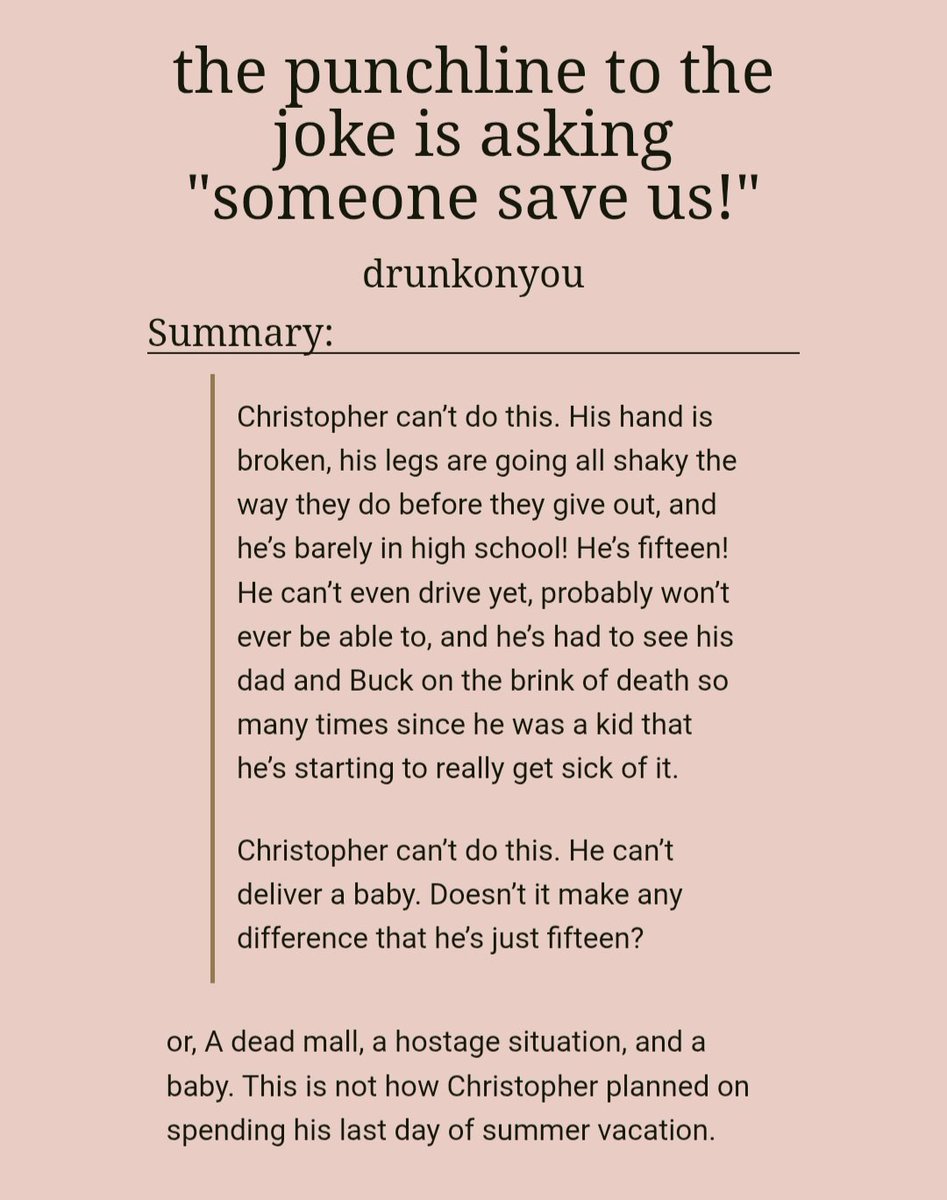 the punchline to the joke is asking "someone save us!"

drunkonyou

Summary:

Christopher can’t do this. His hand is broken, his legs are going all shaky the way they do before they give out, and he’s barely in high school! He’s fifteen! He can’t even drive yet, probably won’t ever be able to, and he’s had to see his dad and Buck on the brink of death so many times since he was a kid that he’s starting to really get sick of it.

Christopher can’t do this. He can’t deliver a baby. Doesn’t it make any difference that he’s just fifteen?

or, A dead mall, a hostage situation, and a baby. This is not how Christopher planned on spending his last day of summer vacation.